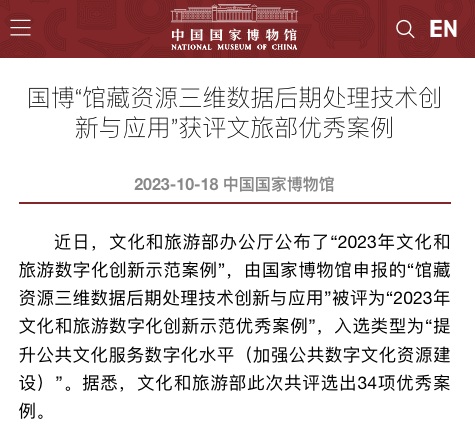 中国国家博物馆
NATIONAL MUSEUM OF CHINA

EN

国博“馆藏资源三维数据后期处理技术创新与应用”获评文旅部优秀案例

2023-10-18 中国国家博物馆

近日，文化和旅游部办公厅公布了“2023年文化和旅游数字化创新示范案例”，由国家博物馆申报的“馆藏资源三维数据后期处理技术创新与应用”被评为“2023年文化和旅游数字化创新示范优秀案例”，入选类型为“提升公共文化服务数字化水平（加强公共数字文化资源建设）”。据悉，文化和旅游部此次共评选出34项优秀案例。